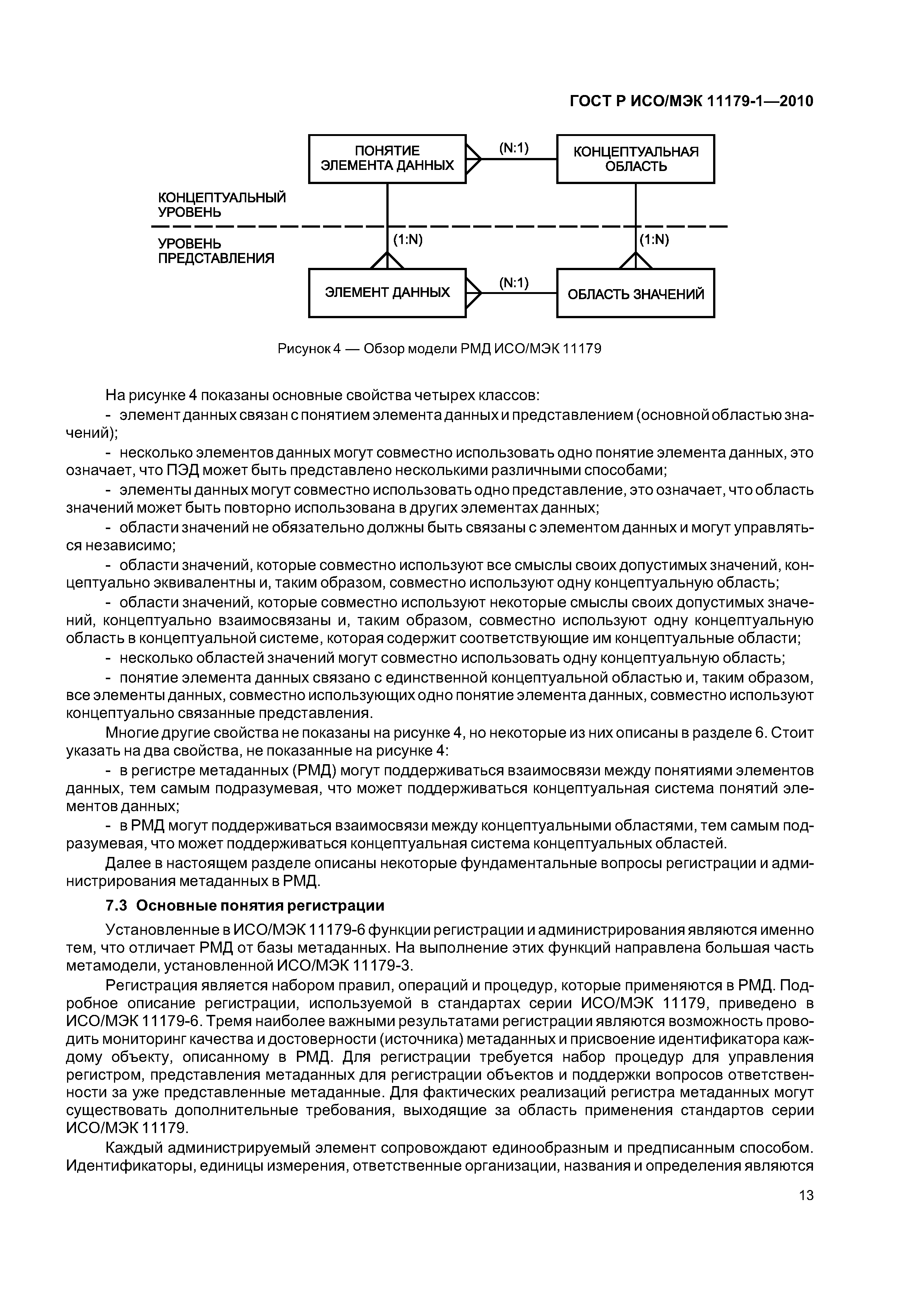 ГОСТ Р ИСО/МЭК 11179-1—2010

ПОНЯТИЕ ЭЛЕМЕНТА ДАННЫХ

(N:1)

КОНЦЕПТУАЛЬНАЯ ОБЛАСТЬ

КОНЦЕПТУАЛЬНЫЙ УРОВЕНЬ

УРОВЕНЬ ПРЕДСТАВЛЕНИЯ

(1:N)

(1:N)

ЭЛЕМЕНТ ДАННЫХ

(N:1)

ОБЛАСТЬ ЗНАЧЕНИЙ

Рисунок 4 — Обзор модели РМД ИСО/МЭК 11179

На рисунке 4 показаны основные свойства четырех классов:

- элемент данных связан с понятием элемента данных и представлением (основной областью значений);

- несколько элементов данных могут совместно использовать одно понятие элемента данных, это означает, что ПЭД может быть представлено несколькими различными способами;

- элементы данных могут совместно использовать одно представление, это означает, что область значений может быть повторно использована в других элементах данных;

- области значений не обязательно должны быть связаны с элементом данных и могут управляться независимо;

- области значений, которые совместно используют все смыслы своих допустимых значений, концептуально эквивалентны и, таким образом, совместно используют одну концептуальную область;

- области значений, которые совместно используют некоторые смыслы своих допустимых значений, концептуально взаимосвязаны и, таким образом, совместно используют одну концептуальную область в концептуальной системе, которая содержит соответствующие им концептуальные области;

- несколько областей значений могут совместно использовать одну концептуальную область;

- понятие элемента данных связано с единственной концептуальной областью и, таким образом, все элементы данных, совместно использующих одно понятие элемента данных, совместно используют концептуально связанные представления.

Многие другие свойства не показаны на рисунке 4, но некоторые из них описаны в разделе 6. Стоит указать на два свойства, не показанные на рисунке 4:

- в регистре метаданных (РМД) могут поддерживаться взаимосвязи между понятиями элементов данных, тем самым подразумевая, что может поддерживаться концептуальная система понятий элементов данных;

- в РМД могут поддерживаться взаимосвязи между концептуальными областями, тем самым подразумевая, что может поддерживаться концептуальная система концептуальных областей.

Далее в настоящем разделе описаны некоторые фундаментальные вопросы регистрации и администрирования метаданных в РМД.

7.3 Основные понятия регистрации

Установленные в ИСО/МЭК 11179-6 функции регистрации и администрирования являются именно тем, что отличает РМД от базы метаданных. На выполнение этих функций направлена большая часть метамодели, установленной ИСО/МЭК 11179-3.

Регистрация является набором правил, операций и процедур, которые применяются в РМД. Подробное описание регистрации, используемой в стандартах серии ИСО/МЭК 11179, приведено в ИСО/МЭК 11179-6. Тремя наиболее важными результатами регистрации являются возможность проводить мониторинг качества и достоверности (источника) метаданных и присвоение идентификатора каждому объекту, описанному в РМД. Для регистрации требуется набор процедур для управления регистром, представления метаданных для регистрации объектов и поддержки вопросов ответственности за уже представленные метаданные. Для фактических реализаций регистра метаданных могут существовать дополнительные требования, выходящие за область применения стандартов серии ИСО/МЭК 11179.

Каждый администрируемый элемент сопровождают единообразным и предписанным способом. Идентификаторы, единицы измерения, ответственные организации, названия и определения являются

13